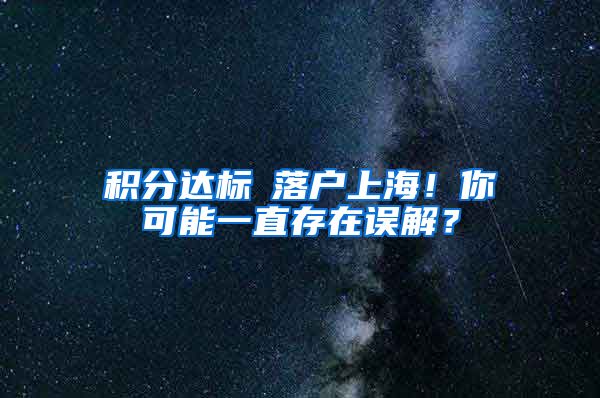 积分达标 落户上海！你可能一直存在误解？